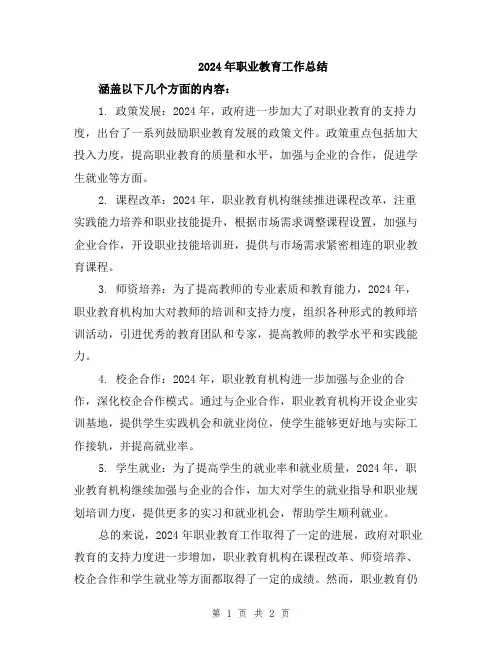 2024年职业教育工作总结

涵盖以下几个方面的内容：

1. 政策发展：2024年，政府进一步加大了对职业教育的支持力度，出台了一系列鼓励职业教育发展的政策文件。政策重点包括加大投入力度，提高职业教育的质量和水平，加强与企业的合作，促进学生就业等方面。

2. 课程改革：2024年，职业教育机构继续推进课程改革，注重实践能力培养和职业技能提升，根据市场需求调整课程设置，加强与企业合作，开设职业技能培训班，提供与市场需求紧密相连的职业教育课程。

3. 师资培养：为了提高教师的专业素质和教育能力，2024年，职业教育机构加大对教师的培训和支持力度，组织各种形式的教师培训活动，引进优秀的教育团队和专家，提高教师的教学水平和实践能力。

4. 校企合作：2024年，职业教育机构进一步加强与企业的合作，深化校企合作模式。通过与企业合作，职业教育机构开设企业实训基地，提供学生实践机会和就业岗位，使学生能够更好地与实际工作接轨，并提高就业率。

5. 学生就业：为了提高学生的就业率和就业质量，2024年，职业教育机构继续加强与企业的合作，加大对学生的就业指导和职业规划培训力度，提供更多的实习和就业机会，帮助学生顺利就业。

总的来说，2024年职业教育工作取得了一定的进展，政府对职业教育的支持力度进一步增加，职业教育机构在课程改革、师资培养、校企合作和学生就业等方面都取得了一定的成绩。然而，职业教育仍

第 1 页 共 2 页